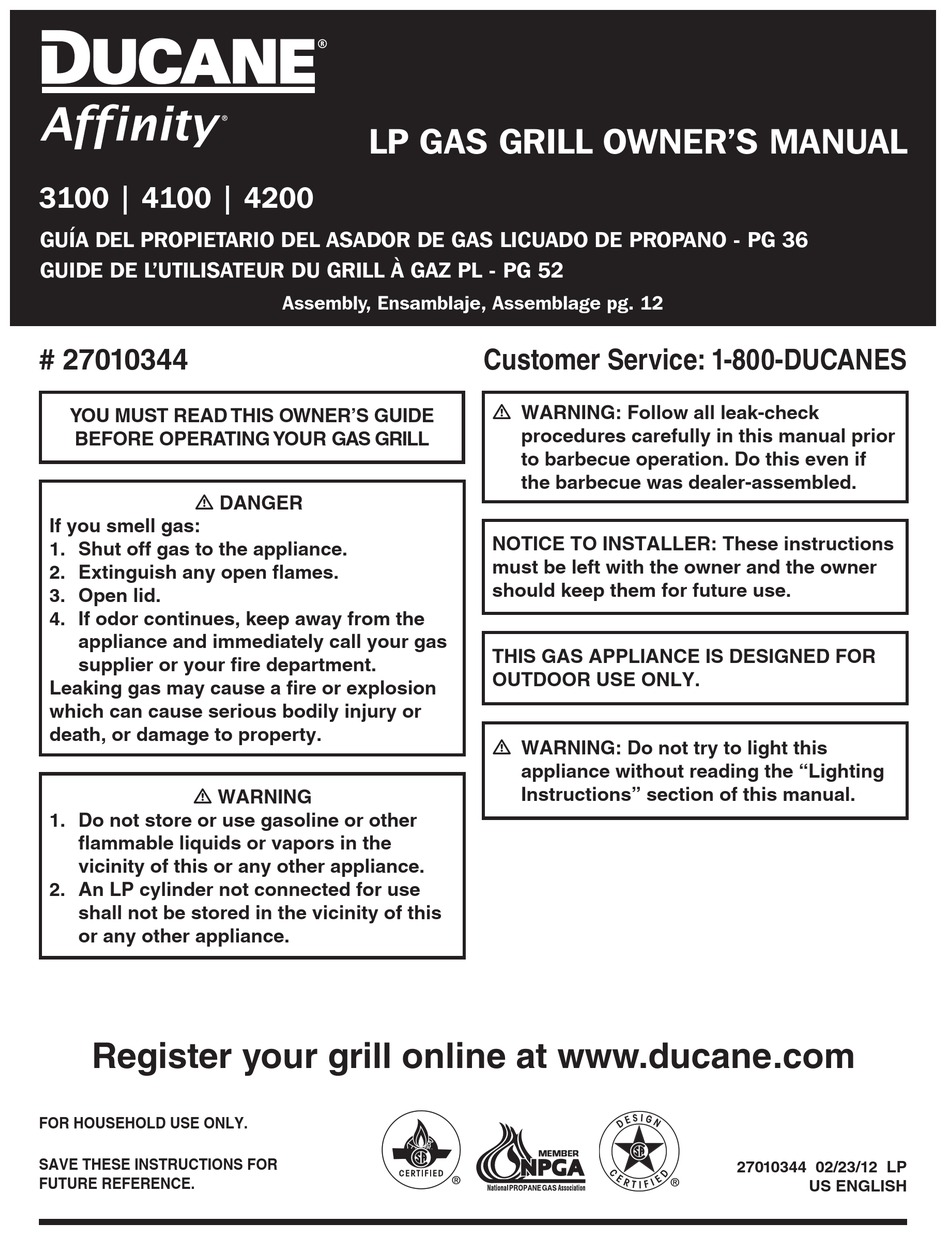 DUCANE®
Affinity®

LP GAS GRILL OWNER'S MANUAL

3100 | 4100 | 4200

GUÍA DEL PROPIETARIO DEL ASADOR DE GAS LICUADO DE PROPANO - PG 36
GUIDE DE L'UTILISATEUR DU GRILL À GAZ PL - PG 52

Assembly, Ensamblaje, Assemblage pg. 12

# 27010344

YOU MUST READ THIS OWNER'S GUIDE BEFORE OPERATING YOUR GAS GRILL

⚠ DANGER
If you smell gas:
1. Shut off gas to the appliance.
2. Extinguish any open flames.
3. Open lid.
4. If odor continues, keep away from the appliance and immediately call your gas supplier or your fire department.
Leaking gas may cause a fire or explosion which can cause serious bodily injury or death, or damage to property.

⚠ WARNING
1. Do not store or use gasoline or other flammable liquids or vapors in the vicinity of this or any other appliance.
2. An LP cylinder not connected for use shall not be stored in the vicinity of this or any other appliance.

Customer Service: 1-800-DUCANES

⚠ WARNING: Follow all leak-check procedures carefully in this manual prior to barbecue operation. Do this even if the barbecue was dealer-assembled.

NOTICE TO INSTALLER: These instructions must be left with the owner and the owner should keep them for future use.

THIS GAS APPLIANCE IS DESIGNED FOR OUTDOOR USE ONLY.

⚠ WARNING: Do not try to light this appliance without reading the "Lighting Instructions" section of this manual.

Register your grill online at www.ducane.com

FOR HOUSEHOLD USE ONLY.

SAVE THESE INSTRUCTIONS FOR FUTURE REFERENCE.

CERTIFIED ®

MEMBER NPGA National PROPANE GAS Association

DESIGN CERTIFIED ®

27010344 02/23/12 LP
US ENGLISH